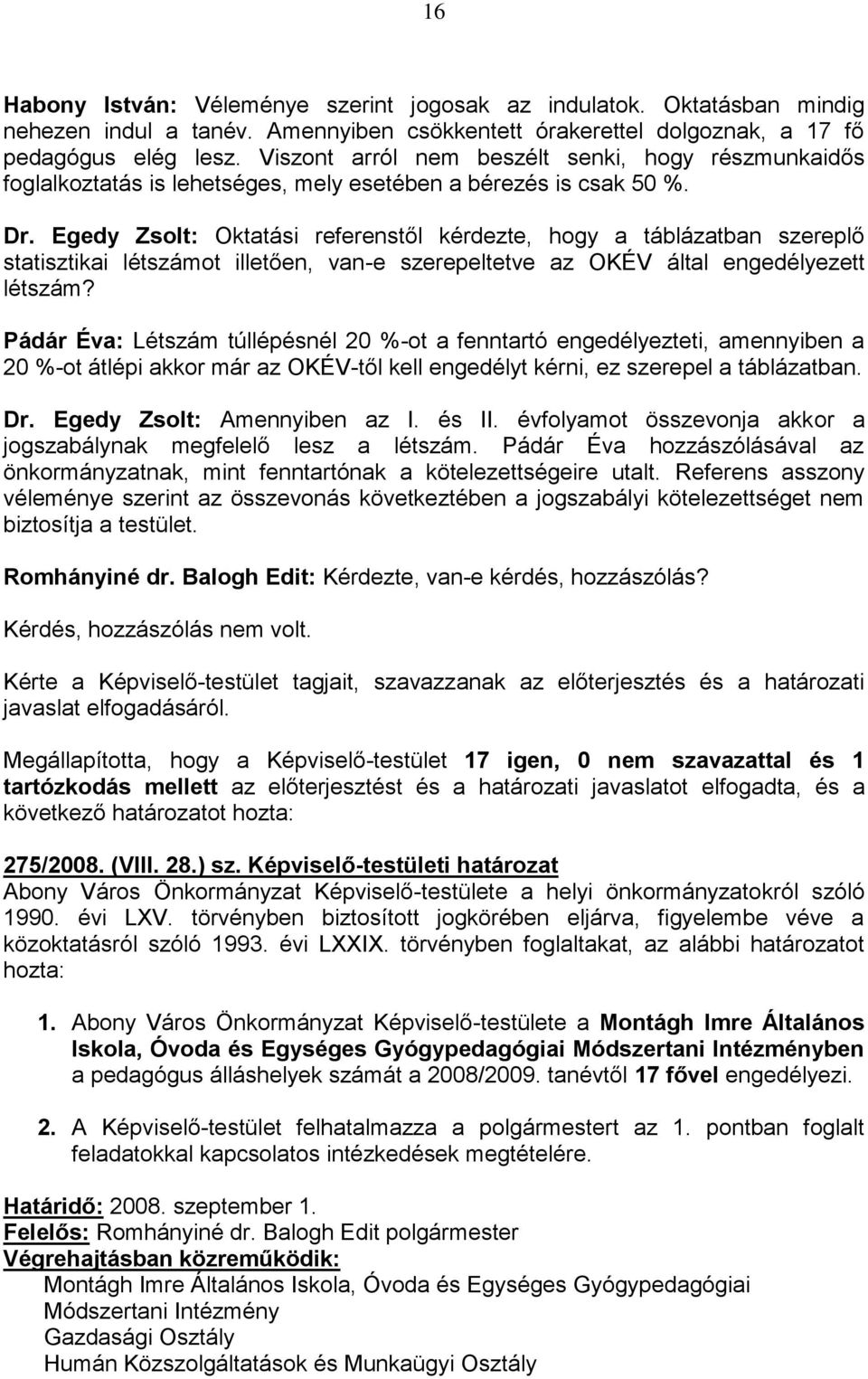 16

Habony István: Véleménye szerint jogosak az indulatok. Oktatásban mindig nehezen indul a tanév. Amennyiben csökkentett órakerettel dolgoznak, a 17 fő pedagógus elég lesz. Viszont arról nem beszélt senki, hogy részmunkaidős foglalkoztatás is lehetséges, mely esetében a bérezés is csak 50 %.

Dr. Egedy Zsolt: Oktatási referenstől kérdezte, hogy a táblázatban szereplő statisztikai létszámot illetően, van-e szerepeltetve az OKÉV által engedélyezett létszám?

Pádár Éva: Létszám túllépésnél 20 %-ot a fenntartó engedélyezteti, amennyiben a 20 %-ot átlépi akkor már az OKÉV-től kell engedélyt kérni, ez szerepel a táblázatban.

Dr. Egedy Zsolt: Amennyiben az I. és II. évfolyamot összevonja akkor a jogszabálynak megfelelő lesz a létszám. Pádár Éva hozzászólásával az önkormányzatnak, mint fenntartónak a kötelezettségeire utalt. Referens asszony véleménye szerint az összevonás következtében a jogszabályi kötelezettséget nem biztosítja a testület.

Romhányiné dr. Balogh Edit: Kérdezte, van-e kérdés, hozzászólás?

Kérdés, hozzászólás nem volt.

Kérte a Képviselő-testület tagjait, szavazzanak az előterjesztés és a határozati javaslat elfogadásáról.

Megállapította, hogy a Képviselő-testület 17 igen, 0 nem szavazattal és 1 tartózkodás mellett az előterjesztést és a határozati javaslatot elfogadta, és a következő határozatot hozta:

275/2008. (VIII. 28.) sz. Képviselő-testületi határozat
Abony Város Önkormányzat Képviselő-testülete a helyi önkormányzatokról szóló 1990. évi LXV. törvényben biztosított jogkörében eljárva, figyelembe véve a közoktatásról szóló 1993. évi LXXIX. törvényben foglaltakat, az alábbi határozatot hozta:

1. Abony Város Önkormányzat Képviselő-testülete a Montágh Imre Általános Iskola, Óvoda és Egységes Gyógypedagógiai Módszertani Intézményben a pedagógus álláshelyek számát a 2008/2009. tanévtől 17 fővel engedélyezi.

2. A Képviselő-testület felhatalmazza a polgármestert az 1. pontban foglalt feladatokkal kapcsolatos intézkedések megtételére.

Határidő: 2008. szeptember 1.
Felelős: Romhányiné dr. Balogh Edit polgármester
Végrehajtásban közreműködik:
Montágh Imre Általános Iskola, Óvoda és Egységes Gyógypedagógiai Módszertani Intézmény
Gazdasági Osztály
Humán Közszolgáltatások és Munkaügyi Osztály